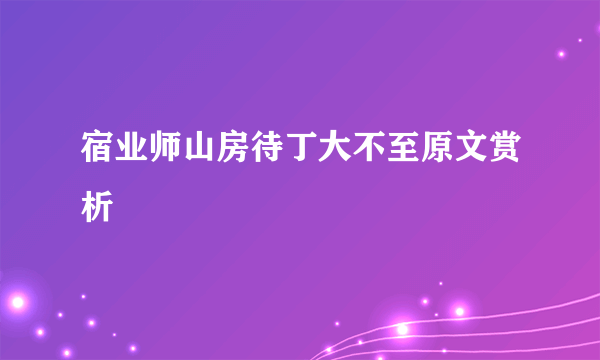 宿业师山房待丁大不至原文赏析